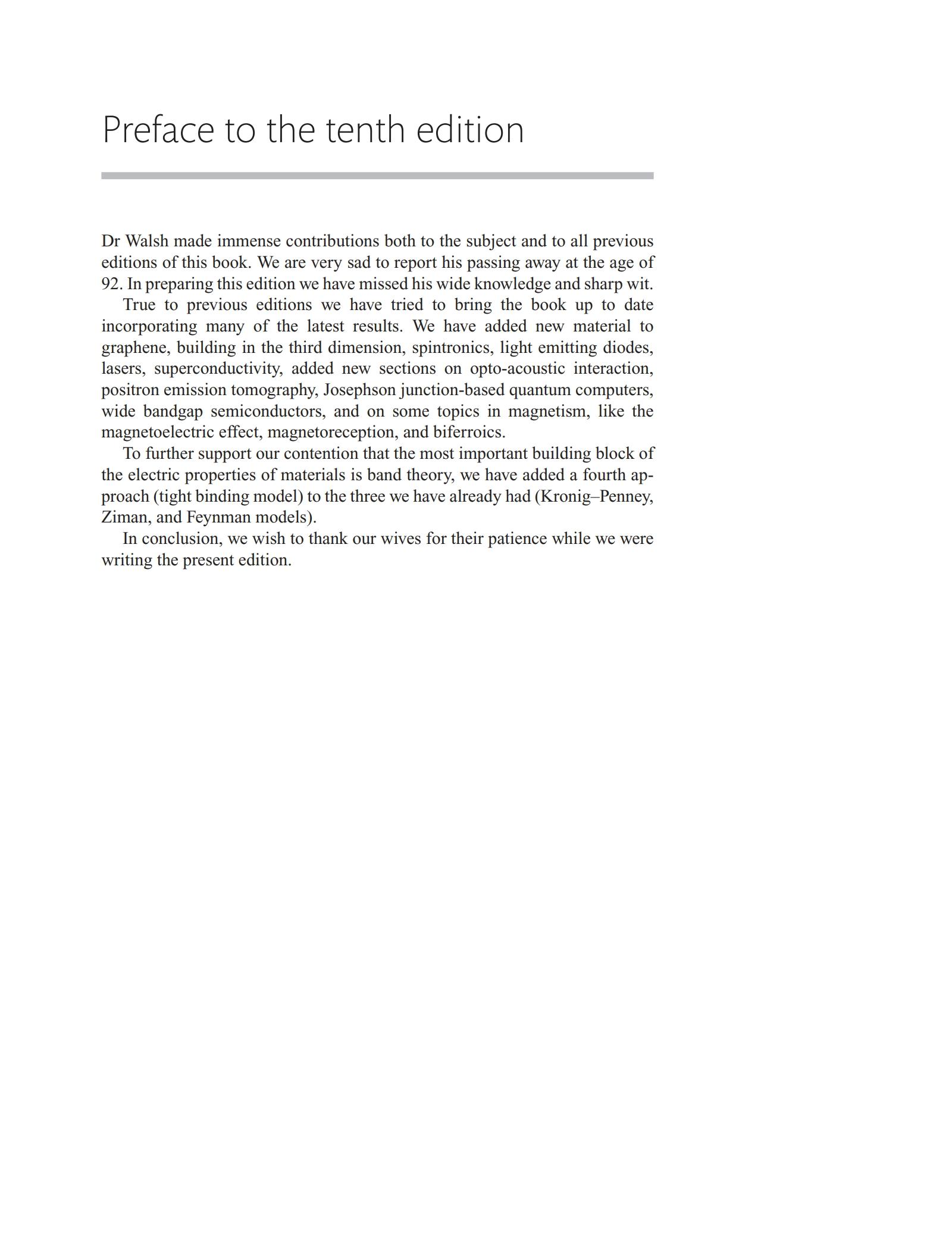 Preface to the tenth edition

Dr Walsh made immense contributions both to the subject and to all previous editions of this book. We are very sad to report his passing away at the age of 92. In preparing this edition we have missed his wide knowledge and sharp wit.

True to previous editions we have tried to bring the book up to date incorporating many of the latest results. We have added new material to graphene, building in the third dimension, spintronics, light emitting diodes, lasers, superconductivity, added new sections on opto-acoustic interaction, positron emission tomography, Josephson junction-based quantum computers, wide bandgap semiconductors, and on some topics in magnetism, like the magnetoelectric effect, magnetoreception, and biferroics.

To further support our contention that the most important building block of the electric properties of materials is band theory, we have added a fourth approach (tight binding model) to the three we have already had (Kronig–Penney, Ziman, and Feynman models).

In conclusion, we wish to thank our wives for their patience while we were writing the present edition.